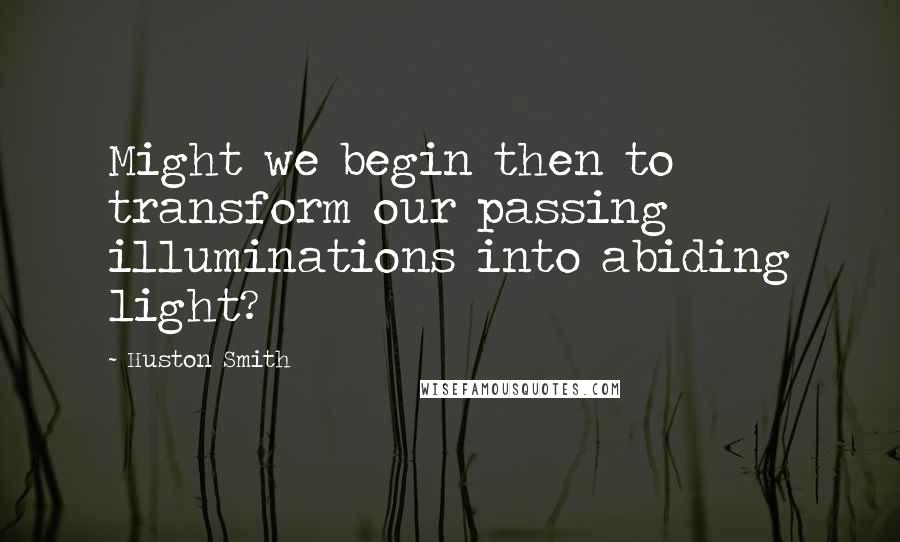 Might we begin then to transform our passing illuminations into abiding light?

- Huston Smith

WISEFAMOUSQUOTES.COM